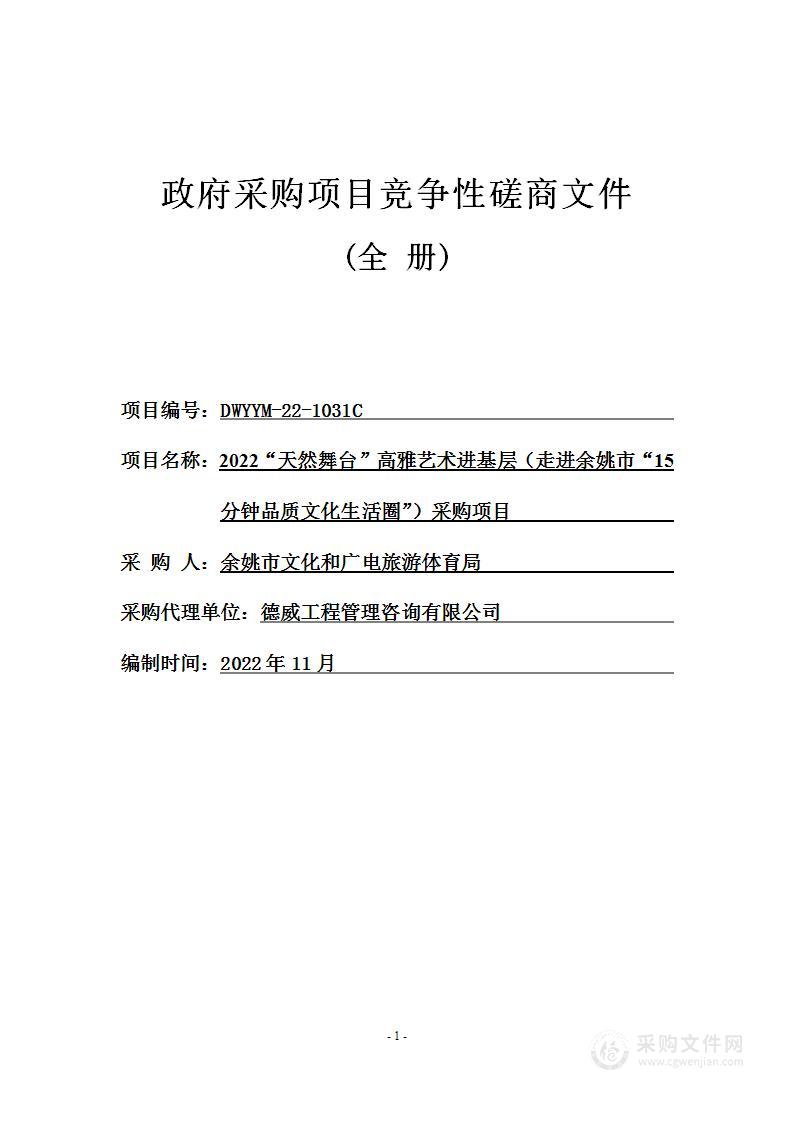 政府采购项目竞争性磋商文件

（全 册）

项目编号：DWYYM-22-1031C

项目名称：2022“天然舞台”高雅艺术进基层（走进余姚市“15分钟品质文化生活圈”）采购项目

采 购 人：余姚市文化和广电旅游体育局

采购代理单位：德威工程管理咨询有限公司

编制时间：2022年11月

- 1 -

采购文件网
www.cgwenjian.com